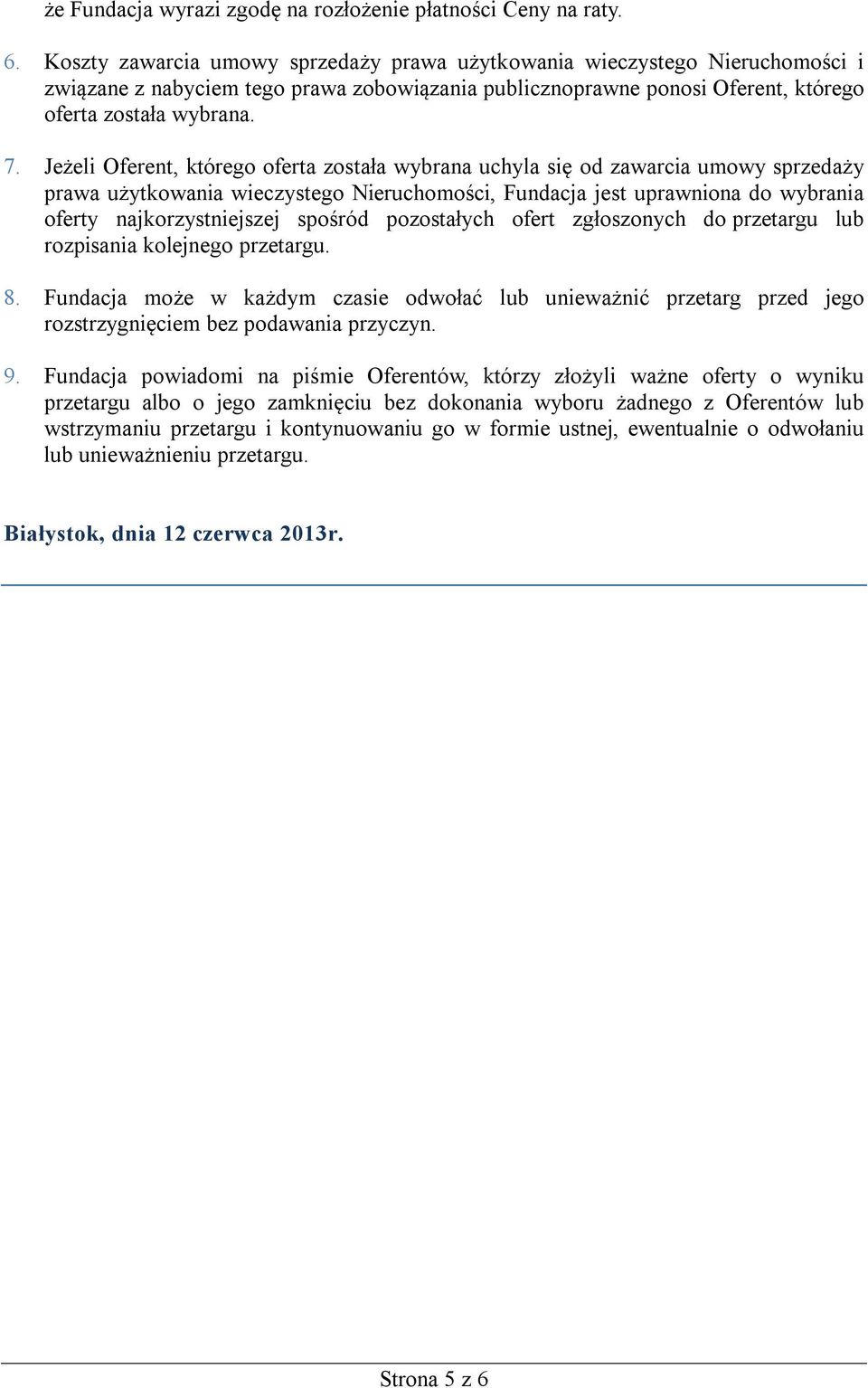 że Fundacja wyrazi zgodę na rozłożenie płatności Ceny na raty.

6. Koszty zawarcia umowy sprzedaży prawa użytkowania wieczystego Nieruchomości i związane z nabyciem tego prawa zobowiązania publicznoprawne ponosi Oferent, którego oferta została wybrana.

7. Jeżeli Oferent, którego oferta została wybrana uchyla się od zawarcia umowy sprzedaży prawa użytkowania wieczystego Nieruchomości, Fundacja jest uprawniona do wybrania oferty najkorzystniejszej spośród pozostałych ofert zgłoszonych do przetargu lub rozpisania kolejnego przetargu.

8. Fundacja może w każdym czasie odwołać lub unieważnić przetarg przed jego rozstrzygnięciem bez podawania przyczyn.

9. Fundacja powiadomi na piśmie Oferentów, którzy złożyli ważne oferty o wyniku przetargu albo o jego zamknięciu bez dokonania wyboru żadnego z Oferentów lub wstrzymaniu przetargu i kontynuowaniu go w formie ustnej, ewentualnie o odwołaniu lub unieważnieniu przetargu.

Białystok, dnia 12 czerwca 2013r.

Strona 5 z 6